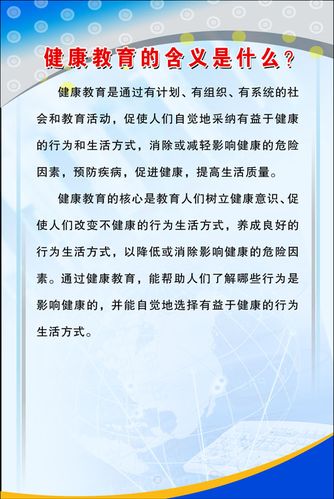 健康教育的含义是什么？

健康教育是通过有计划、有组织、有系统的社会和教育活动，促使人们自觉地采纳有益于健康的行为和生活方式，消除或减轻影响健康的危险因素，预防疾病，促进健康，提高生活质量。

健康教育的核心是教育人们树立健康意识、促使人们改变不健康的行为生活方式，养成良好的行为生活方式，以降低或消除影响健康的危险因素。通过健康教育，能帮助人们了解哪些行为是影响健康的，并能自觉地选择有益于健康的行为生活方式。